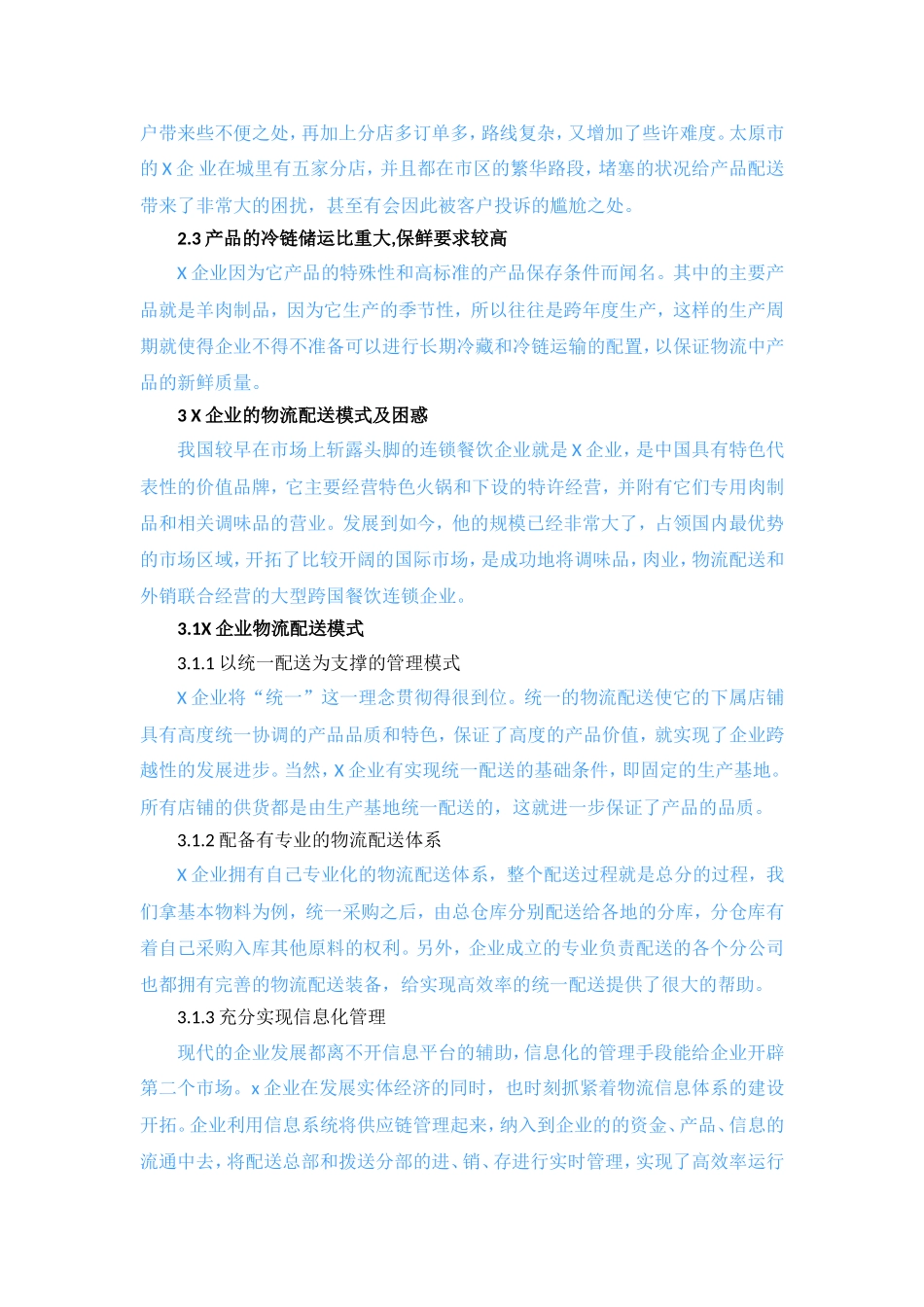 户带来些不便之处，再加上分店多订单多，路线复杂，又增加了些许难度。太原市的 X 企 业在城里有五家分店，并且都在市区的繁华路段，堵塞的状况给产品配送带来了非常大的困扰，甚至有会因此被客户投诉的尴尬之处。

2.3 产品的冷链储运比重大,保鲜要求较高

X 企业因为它产品的特殊性和高标准的产品保存条件而闻名。其中的主要产品就是羊肉制品，因为它生产的季节性，所以往往是跨年度生产，这样的生产周期就使得企业不得不准备可以进行长期冷藏和冷链运输的配置，以保证物流中产品的新鲜质量。

3 X 企业的物流配送模式及困惑

我国较早在市场上斩露头脚的连锁餐饮企业就是 X 企业，是中国具有特色代表性的价值品牌，它主要经营特色火锅和下设的特许经营，并附有它们专用肉制品和相关调味品的营业。发展到如今，他的规模已经非常大了，占领国内最优势的市场区域，开拓了比较开阔的国际市场，是成功地将调味品，肉业，物流配送和外销联合经营的大型跨国餐饮连锁企业。

3.1X 企业物流配送模式

3.1.1 以统一配送为支撑的管理模式

X 企业将“统一”这一理念贯彻得很到位。统一的物流配送使它的下属店铺具有高度统一协调的产品品质和特色，保证了高度的产品价值，就实现了企业跨越性的发展进步。当然，X 企业有实现统一配送的基础条件，即固定的生产基地。所有店铺的供货都是由生产基地统一配送的，这就进一步保证了产品的品质。

3.1.2 配备有专业的物流配送体系

X 企业拥有自己专业化的物流配送体系，整个配送过程就是总分的过程，我们拿基本物料为例，统一采购之后，由总仓库分别配送给各地的分库，分仓库有着自己采购入库其他原料的权利。另外，企业成立的专业负责配送的各个分公司也都拥有完善的物流配送装备，给实现高效率的统一配送提供了很大的帮助。

3.1.3 充分实现信息化管理

现代的企业发展都离不开信息平台的辅助，信息化的管理手段能给企业开辟第二个市场。x 企业在发展实体经济的同时，也时刻抓紧着物流信息体系的建设开拓。企业利用信息系统将供应链管理起来，纳入到企业的的资金、产品、信息的流通中去，将配送总部和拨送分部的进、销、存进行实时管理，实现了高效率运行